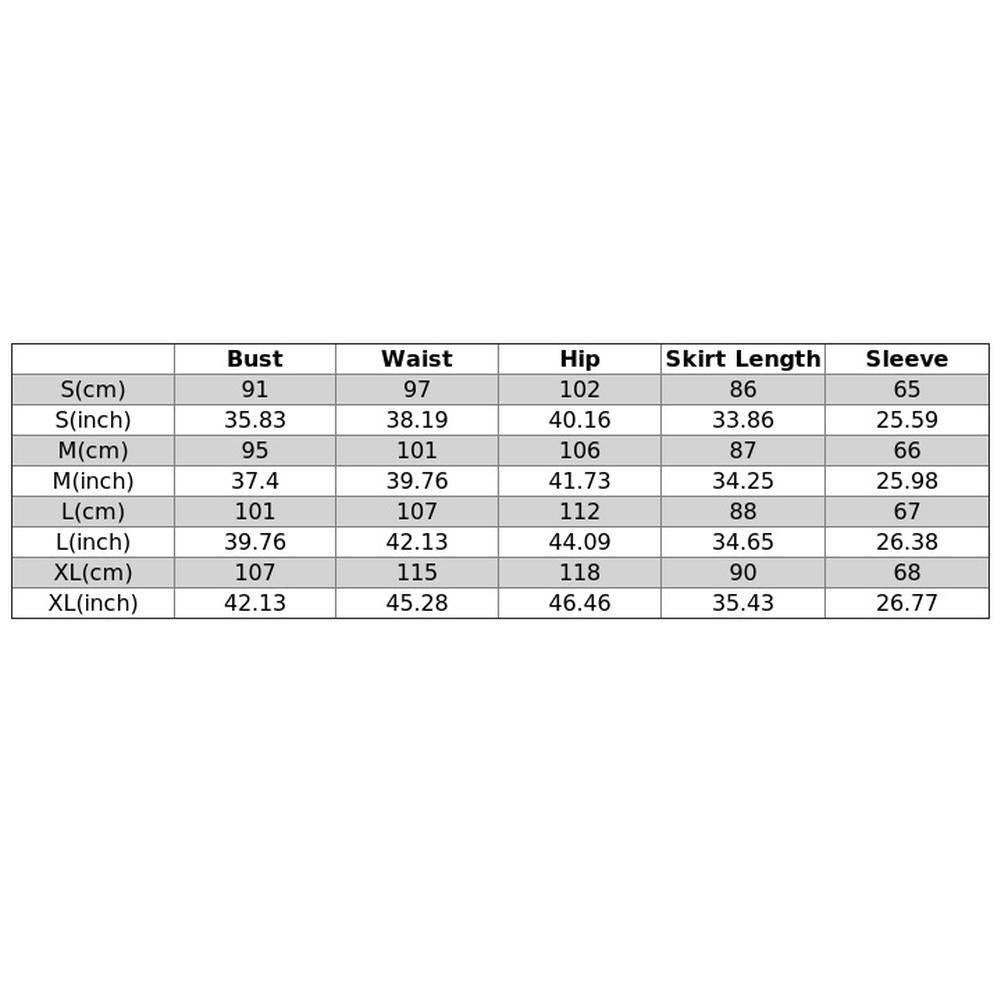 |  | Bust | Waist | Hip | Skirt Length | Sleeve |
|---|---|---|---|---|---|
| S(cm) | 91 | 97 | 102 | 86 | 65 |
| S(inch) | 35.83 | 38.19 | 40.16 | 33.86 | 25.59 |
| M(cm) | 95 | 101 | 106 | 87 | 66 |
| M(inch) | 37.4 | 39.76 | 41.73 | 34.25 | 25.98 |
| L(cm) | 101 | 107 | 112 | 88 | 67 |
| L(inch) | 39.76 | 42.13 | 44.09 | 34.65 | 26.38 |
| XL(cm) | 107 | 115 | 118 | 90 | 68 |
| XL(inch) | 42.13 | 45.28 | 46.46 | 35.43 | 26.77 |